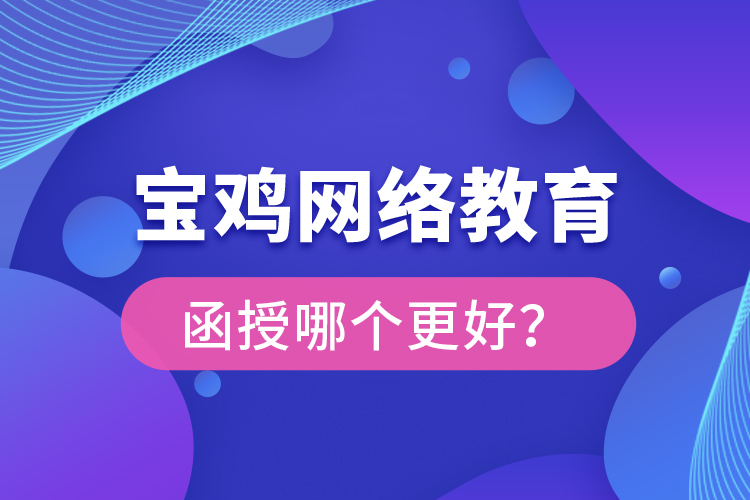 宝鸡网络教育

函授哪个更好?